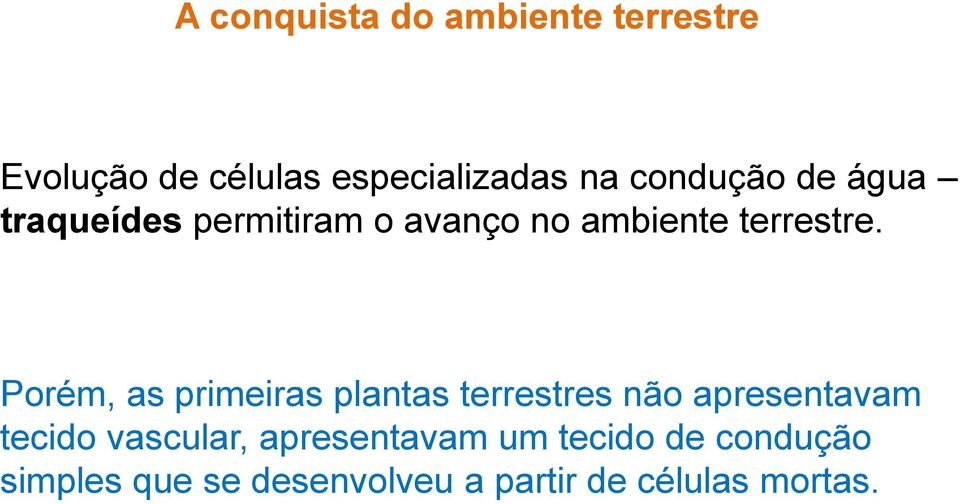 A conquista do ambiente terrestre

Evolução de células especializadas na condução de água – traqueídes permitiram o avanço no ambiente terrestre.

Porém, as primeiras plantas terrestres não apresentavam tecido vascular, apresentavam um tecido de condução simples que se desenvolveu a partir de células mortas.